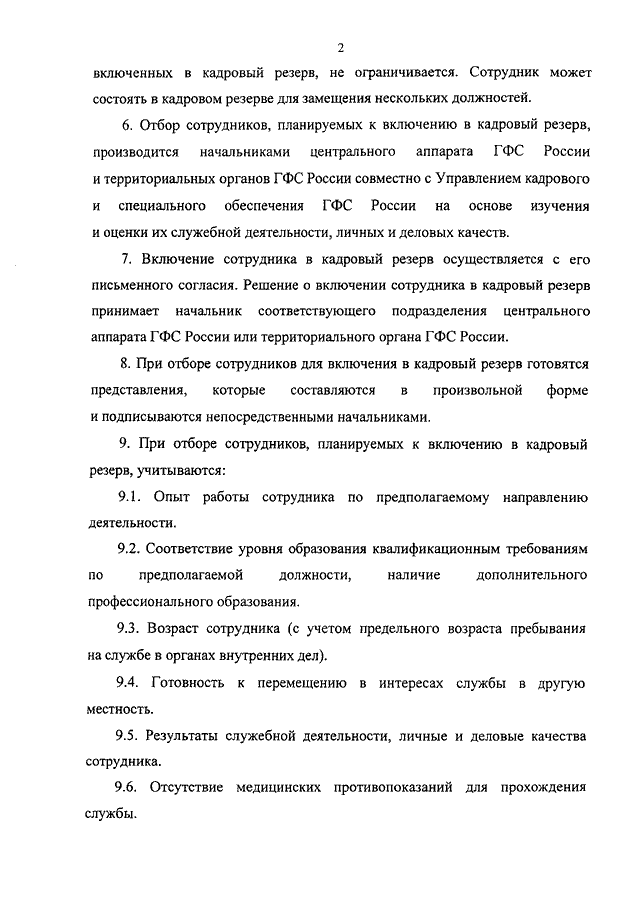 2

включенных в кадровый резерв, не ограничивается. Сотрудник может состоять в кадровом резерве для замещения нескольких должностей.

6. Отбор сотрудников, планируемых к включению в кадровый резерв, производится начальниками центрального аппарата ГФС России и территориальных органов ГФС России совместно с Управлением кадрового и специального обеспечения ГФС России на основе изучения и оценки их служебной деятельности, личных и деловых качеств.

7. Включение сотрудника в кадровый резерв осуществляется с его письменного согласия. Решение о включении сотрудника в кадровый резерв принимает начальник соответствующего подразделения центрального аппарата ГФС России или территориального органа ГФС России.

8. При отборе сотрудников для включения в кадровый резерв готовятся представления, которые составляются в произвольной форме и подписываются непосредственными начальниками.

9. При отборе сотрудников, планируемых к включению в кадровый резерв, учитываются:

9.1. Опыт работы сотрудника по предполагаемому направлению деятельности.

9.2. Соответствие уровня образования квалификационным требованиям по предполагаемой должности, наличие дополнительного профессионального образования.

9.3. Возраст сотрудника (с учетом предельного возраста пребывания на службе в органах внутренних дел).

9.4. Готовность к перемещению в интересах службы в другую местность.

9.5. Результаты служебной деятельности, личные и деловые качества сотрудника.

9.6. Отсутствие медицинских противопоказаний для прохождения службы.